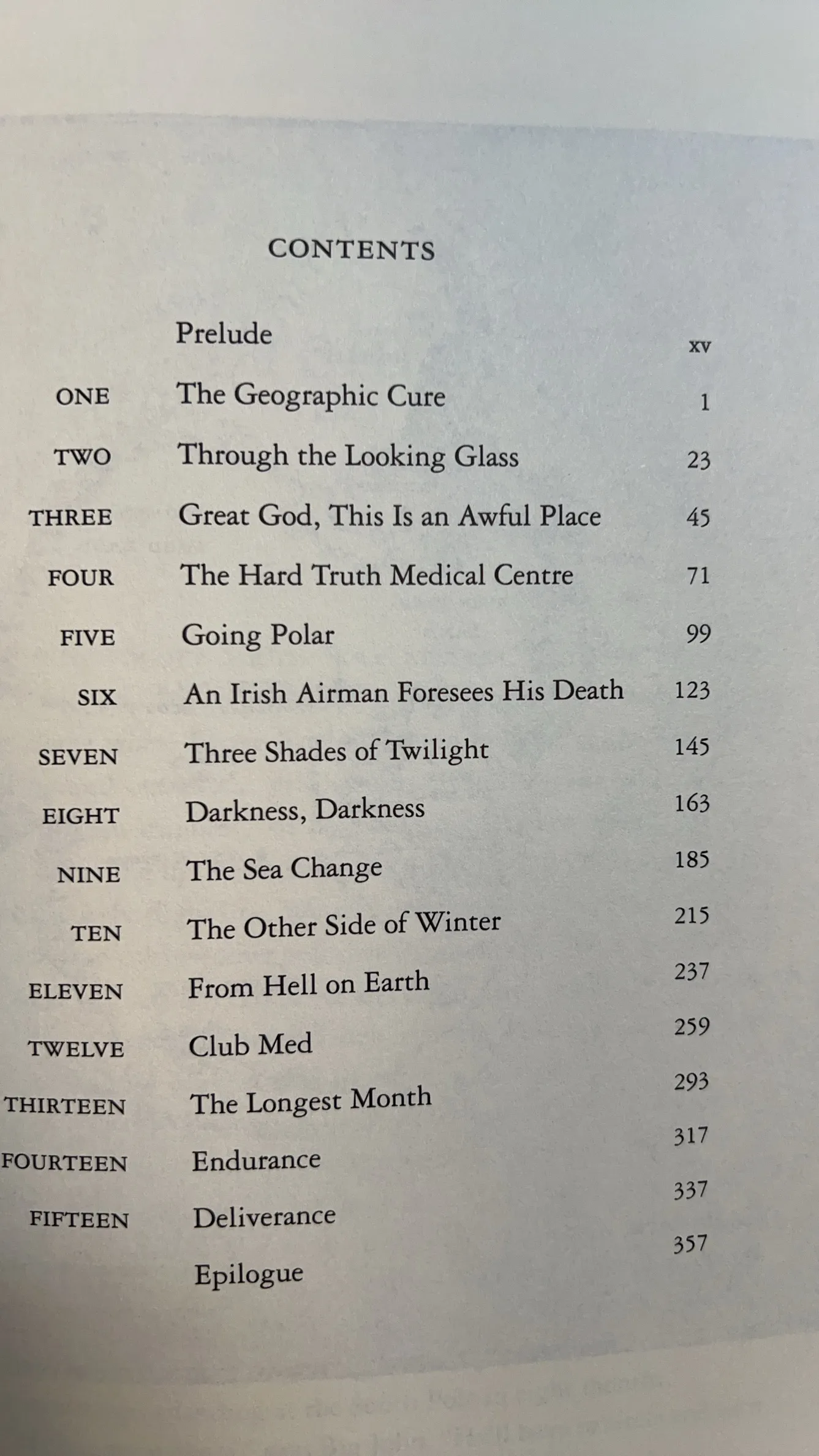 CONTENTS

| | | |
|---|---|---|
| | Prelude | xv |
| ONE | The Geographic Cure | 1 |
| TWO | Through the Looking Glass | 23 |
| THREE | Great God, This Is an Awful Place | 45 |
| FOUR | The Hard Truth Medical Centre | 71 |
| FIVE | Going Polar | 99 |
| SIX | An Irish Airman Foresees His Death | 123 |
| SEVEN | Three Shades of Twilight | 145 |
| EIGHT | Darkness, Darkness | 163 |
| NINE | The Sea Change | 185 |
| TEN | The Other Side of Winter | 215 |
| ELEVEN | From Hell on Earth | 237 |
| TWELVE | Club Med | 259 |
| THIRTEEN | The Longest Month | 293 |
| FOURTEEN | Endurance | 317 |
| FIFTEEN | Deliverance | 337 |
| | Epilogue | 357 |